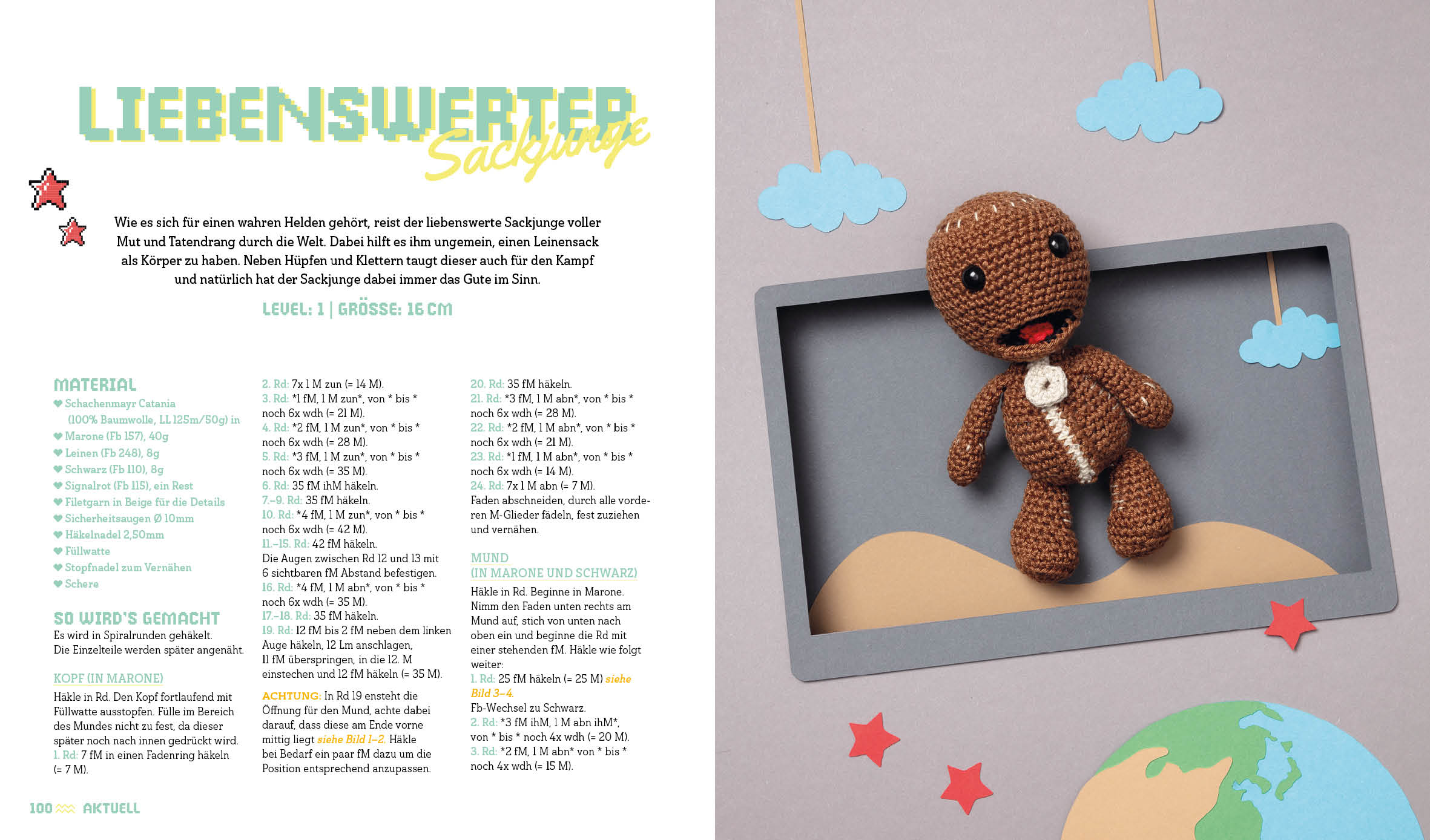 LIEBENSWERTER Sackjunge

Wie es sich für einen wahren Helden gehört, reist der liebenswerte Sackjunge voller Mut und Tatendrang durch die Welt. Dabei hilft es ihm ungemein, einen Leinensack als Körper zu haben. Neben Hüpfen und Klettern taugt dieser auch für den Kampf und natürlich hat der Sackjunge dabei immer das Gute im Sinn.

LEVEL: 1 | GRÖSSE: 16 CM

MATERIAL
♥ Schachenmayr Catania (100% Baumwolle, LL 125m/50g) in
♥ Marone (Fb 157), 40g
♥ Leinen (Fb 248), 8g
♥ Schwarz (Fb 110), 8g
♥ Signalrot (Fb 115), ein Rest
♥ Filetgarn in Beige für die Details
♥ Sicherheitsaugen Ø 10mm
♥ Häkelnadel 2,50mm
♥ Füllwatte
♥ Stopfnadel zum Vernähen
♥ Schere

SO WIRD'S GEMACHT
Es wird in Spiralrunden gehäkelt. Die Einzelteile werden später angenäht.

KOPF (IN MARONE)
Häkle in Rd. Den Kopf fortlaufend mit Füllwatte ausstopfen. Fülle im Bereich des Mundes nicht zu fest, da dieser später noch nach innen gedrückt wird.
1. Rd: 7 fM in einen Fadenring häkeln (= 7 M).
2. Rd: 7x 1 M zun (= 14 M).
3. Rd: *1 fM, 1 M zun*, von * bis * noch 6x wdh (= 21 M).
4. Rd: *2 fM, 1 M zun*, von * bis * noch 6x wdh (= 28 M).
5. Rd: *3 fM, 1 M zun*, von * bis * noch 6x wdh (= 35 M).
6. Rd: 35 fM ihM häkeln.
7.–9. Rd: 35 fM häkeln.
10. Rd: *4 fM, 1 M zun*, von * bis * noch 6x wdh (= 42 M).
11.–15. Rd: 42 fM häkeln.
Die Augen zwischen Rd 12 und 13 mit 6 sichtbaren fM Abstand befestigen.
16. Rd: *4 fM, 1 M abn*, von * bis * noch 6x wdh (= 35 M).
17.–18. Rd: 35 fM häkeln.
19. Rd: 12 fM bis 2 fM neben dem linken Auge häkeln, 12 Lm anschlagen, 11 fM überspringen, in die 12. M einstechen und 12 fM häkeln (= 35 M).
ACHTUNG: In Rd 19 ensteht die Öffnung für den Mund, achte dabei darauf, dass diese am Ende vorne mittig liegt siehe Bild 1–2. Häkle bei Bedarf ein paar fM dazu um die Position entsprechend anzupassen.
20. Rd: 35 fM häkeln.
21. Rd: *3 fM, 1 M abn*, von * bis * noch 6x wdh (= 28 M).
22. Rd: *2 fM, 1 M abn*, von * bis * noch 6x wdh (= 21 M).
23. Rd: *1 fM, 1 M abn*, von * bis * noch 6x wdh (= 14 M).
24. Rd: 7x 1 M abn (= 7 M).
Faden abschneiden, durch alle vorderen M-Glieder fädeln, fest zuziehen und vernähen.

MUND (IN MARONE UND SCHWARZ)
Häkle in Rd. Beginne in Marone. Nimm den Faden unten rechts am Mund auf, stich von unten nach oben ein und beginne die Rd mit einer stehenden fM. Häkle wie folgt weiter:
1. Rd: 25 fM häkeln (= 25 M) siehe Bild 3–4.
Fb-Wechsel zu Schwarz.
2. Rd: *3 fM ihM, 1 M abn ihM*, von * bis * noch 4x wdh (= 20 M).
3. Rd: *2 fM, 1 M abn* von * bis * noch 4x wdh (= 15 M).

100 AKTUELL